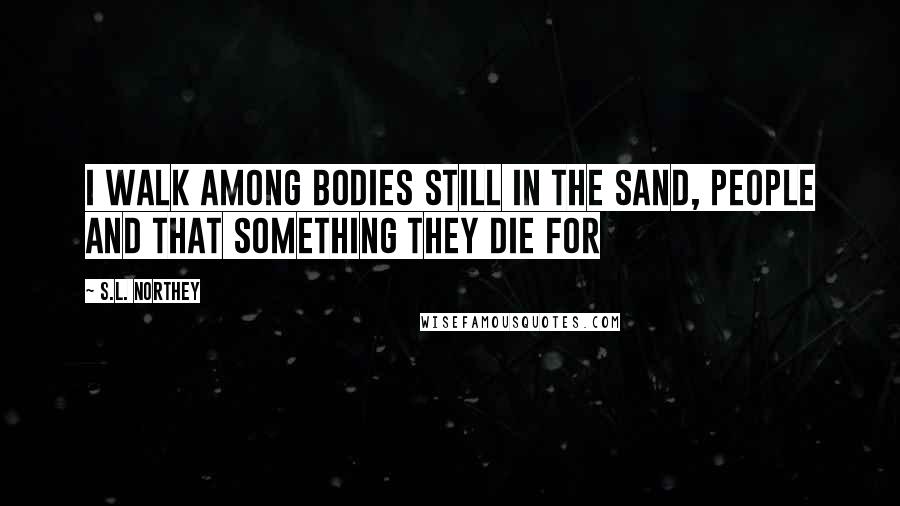 I WALK AMONG BODIES STILL IN THE SAND, PEOPLE AND THAT SOMETHING THEY DIE FOR

~ S.L. NORTHEY

WISEFAMOUSQUOTES.COM